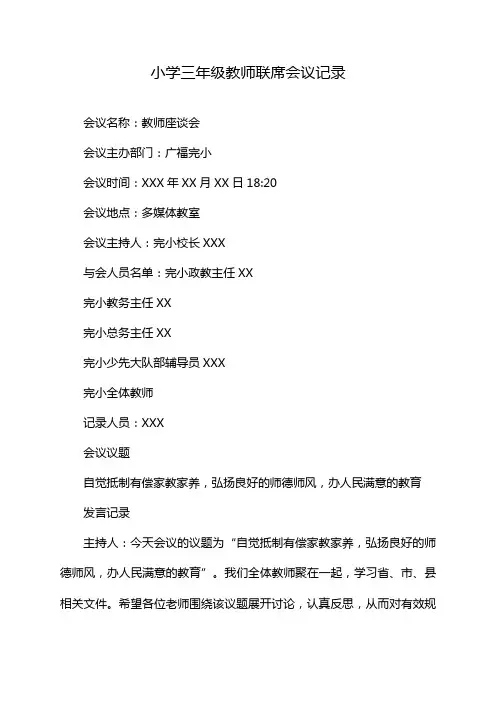 小学三年级教师联席会议记录

会议名称：教师座谈会

会议主办部门：广福完小

会议时间：XXX 年 XX 月 XX 日 18:20

会议地点：多媒体教室

会议主持人：完小校长 XXX

与会人员名单：完小政教主任 XX

完小教务主任 XX

完小总务主任 XX

完小少先大队部辅导员 XXX

完小全体教师

记录人员：XXX

会议议题

自觉抵制有偿家教家养，弘扬良好的师德师风，办人民满意的教育

发言记录

主持人：今天会议的议题为“自觉抵制有偿家教家养，弘扬良好的师德师风，办人民满意的教育”。我们全体教师聚在一起，学习省、市、县相关文件。希望各位老师围绕该议题展开讨论，认真反思，从而对有效规